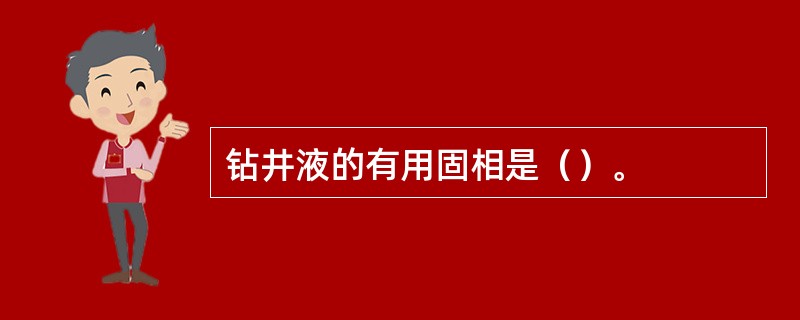 钻井液的有用固相是（）。